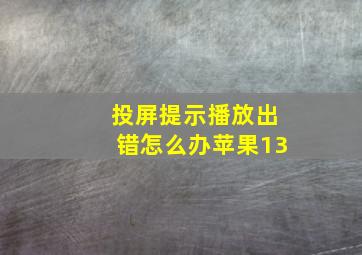 投屏提示播放出错怎么办苹果13